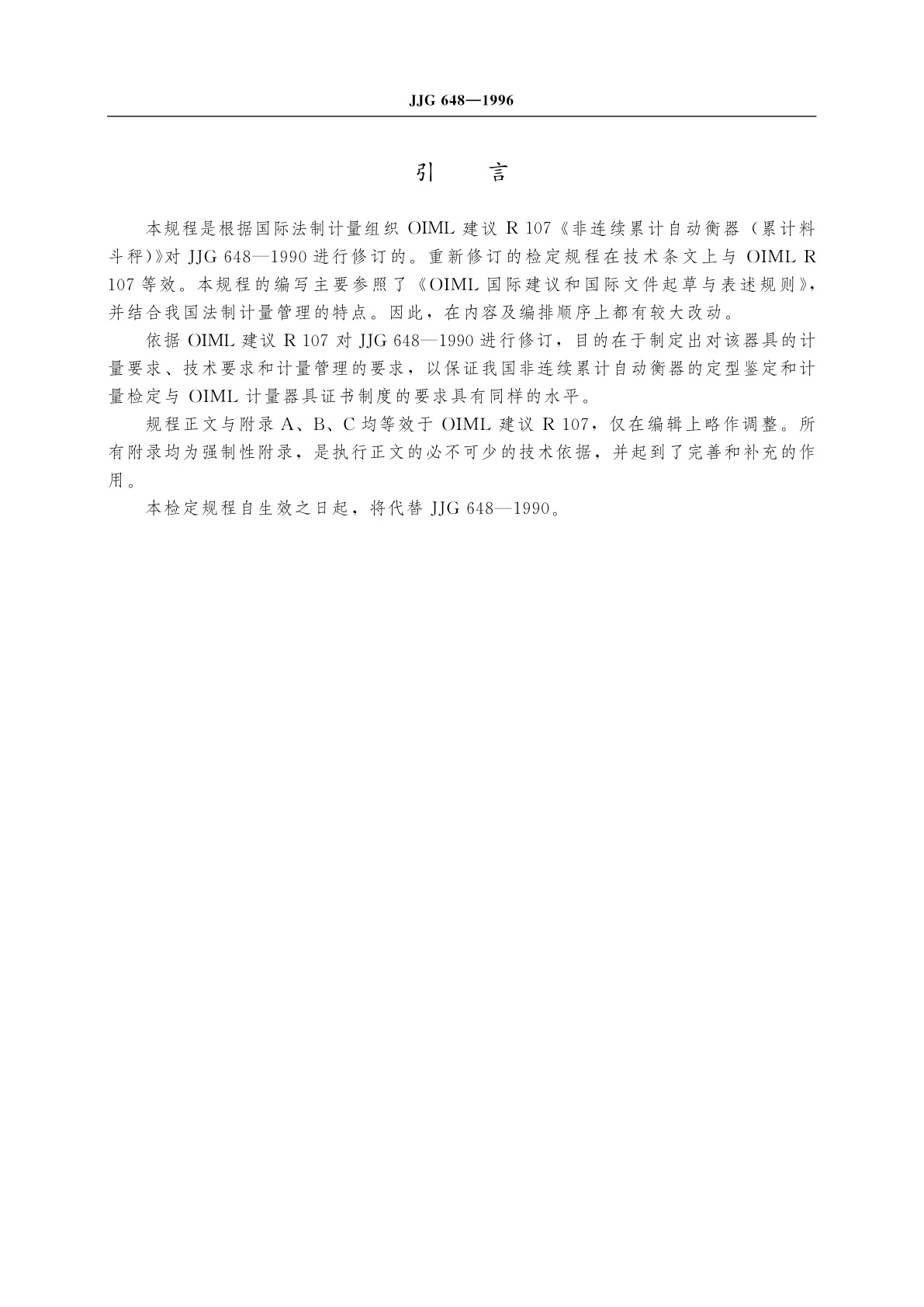 JJG 648—1996

引　　言

本规程是根据国际法制计量组织 OIML 建议 R 107《非连续累计自动衡器（累计料斗秤）》对 JJG 648—1990 进行修订的。重新修订的检定规程在技术条文上与 OIML R 107 等效。本规程的编写主要参照了《OIML 国际建议和国际文件起草与表述规则》，并结合我国法制计量管理的特点。因此，在内容及编排顺序上都有较大改动。

依据 OIML 建议 R 107 对 JJG 648—1990 进行修订，目的在于制定出对该器具的计量要求、技术要求和计量管理的要求，以保证我国非连续累计自动衡器的定型鉴定和计量检定与 OIML 计量器具证书制度的要求具有同样的水平。

规程正文与附录 A、B、C 均等效于 OIML 建议 R 107，仅在编辑上略作调整。所有附录均为强制性附录，是执行正文的必不可少的技术依据，并起到了完善和补充的作用。

本检定规程自生效之日起，将代替 JJG 648—1990。